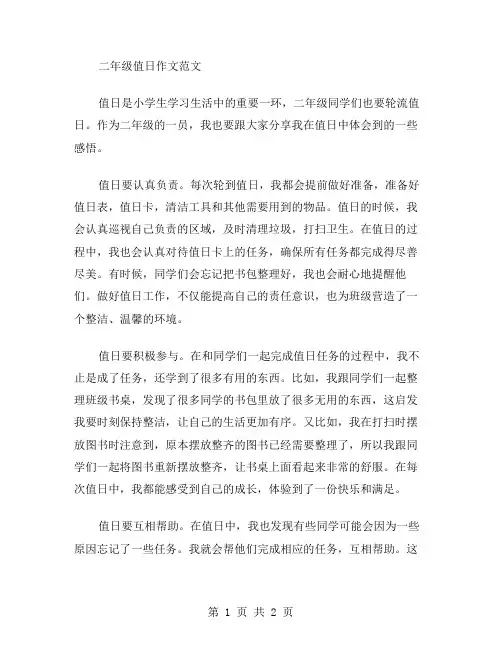 二年级值日作文范文

值日是小学生学习生活中的重要一环，二年级同学们也要轮流值日。作为二年级的一员，我也要跟大家分享我在值日中体会到的一些感悟。

值日要认真负责。每次轮到值日，我都会提前做好准备，准备好值日表，值日卡，清洁工具和其他需要用到的物品。值日的时候，我会认真巡视自己负责的区域，及时清理垃圾，打扫卫生。在值日的过程中，我也会认真对待值日卡上的任务，确保所有任务都完成得尽善尽美。有时候，同学们会忘记把书包整理好，我也会耐心地提醒他们。做好值日工作，不仅能提高自己的责任意识，也为班级营造了一个整洁、温馨的环境。

值日要积极参与。在和同学们一起完成值日任务的过程中，我不止是成了任务，还学到了很多有用的东西。比如，我跟同学们一起整理班级书桌，发现了很多同学的书包里放了很多无用的东西，这启发我要时刻保持整洁，让自己的生活更加有序。又比如，我在打扫时摆放图书时注意到，原本摆放整齐的图书已经需要整理了，所以我跟同学们一起将图书重新摆放整齐，让书桌上面看起来非常的舒服。在每次值日中，我都能感受到自己的成长，体验到了一份快乐和满足。

值日要互相帮助。在值日中，我也发现有些同学可能会因为一些原因忘记了一些任务。我就会帮他们完成相应的任务，互相帮助。这

第 1 页 共 2 页